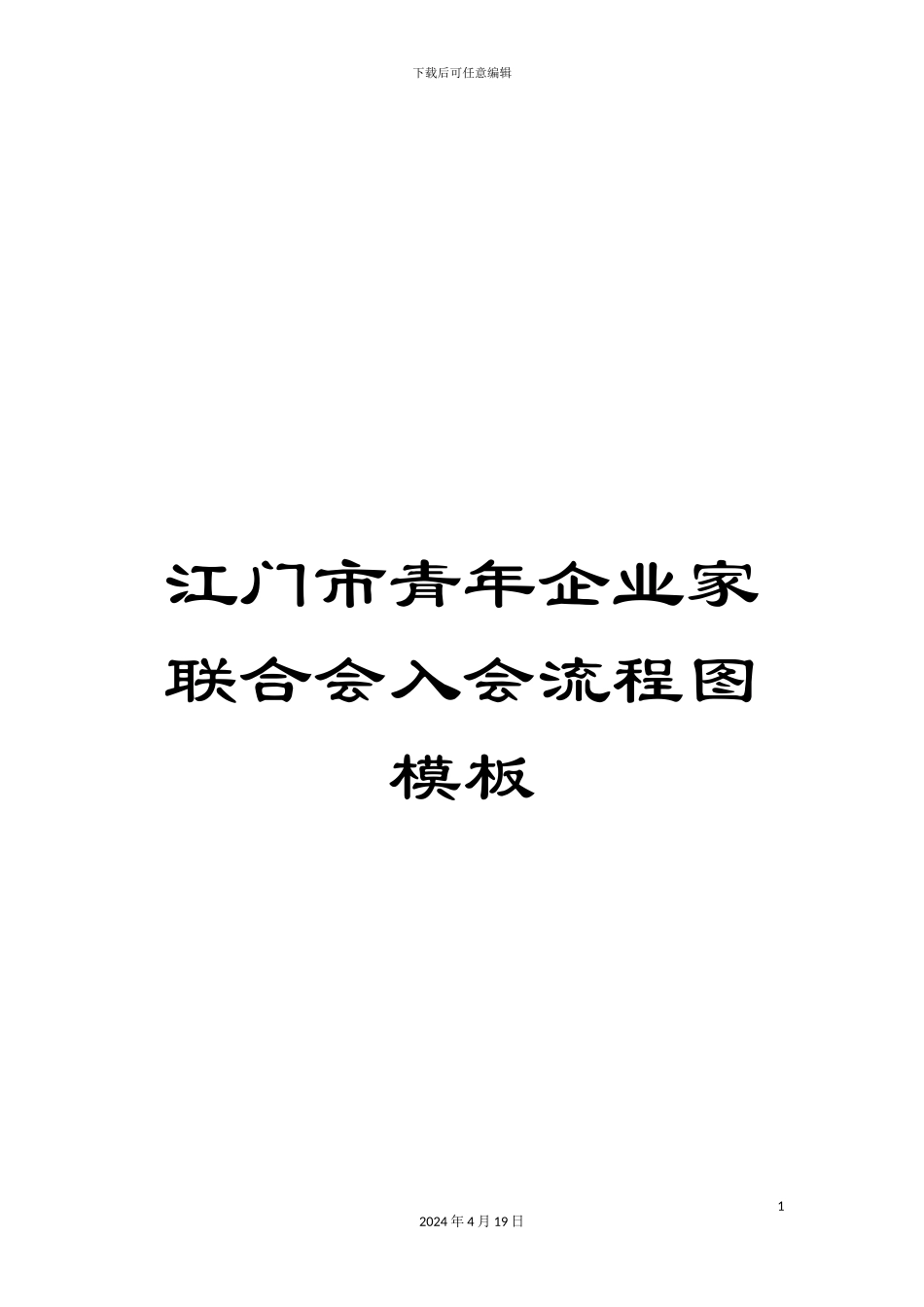 下载后可任意编辑

江门市青年企业家联合会入会流程图模板

1

2024 年 4 月 19 日